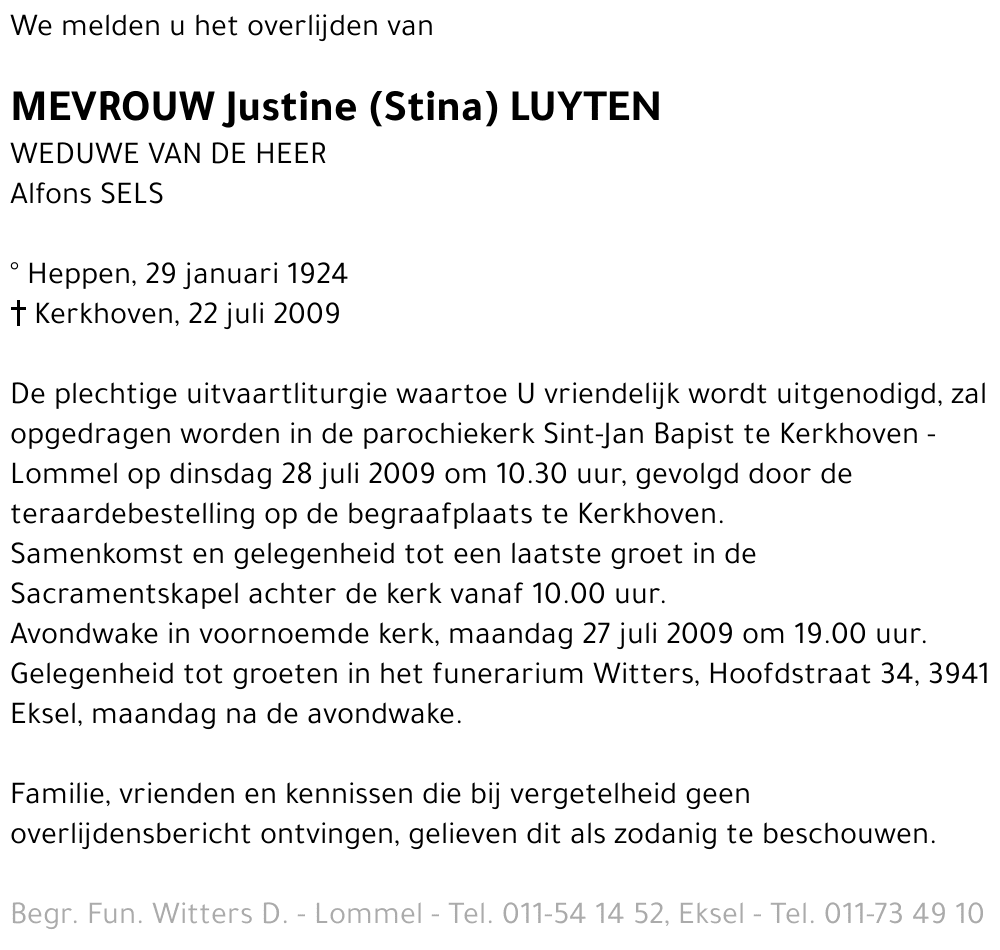 We melden u het overlijden van

MEVROUW Justine (Stina) LUYTEN
WEDUWE VAN DE HEER
Alfons SELS

° Heppen, 29 januari 1924
† Kerkhoven, 22 juli 2009

De plechtige uitvaartliturgie waartoe U vriendelijk wordt uitgenodigd, zal opgedragen worden in de parochiekerk Sint-Jan Bapist te Kerkhoven - Lommel op dinsdag 28 juli 2009 om 10.30 uur, gevolgd door de teraardebestelling op de begraafplaats te Kerkhoven.
Samenkomst en gelegenheid tot een laatste groet in de Sacramentskapel achter de kerk vanaf 10.00 uur.
Avondwake in voornoemde kerk, maandag 27 juli 2009 om 19.00 uur.
Gelegenheid tot groeten in het funerarium Witters, Hoofdstraat 34, 3941 Eksel, maandag na de avondwake.

Familie, vrienden en kennissen die bij vergetelheid geen overlijdensbericht ontvingen, gelieven dit als zodanig te beschouwen.

Begr. Fun. Witters D. - Lommel - Tel. 011-54 14 52, Eksel - Tel. 011-73 49 10